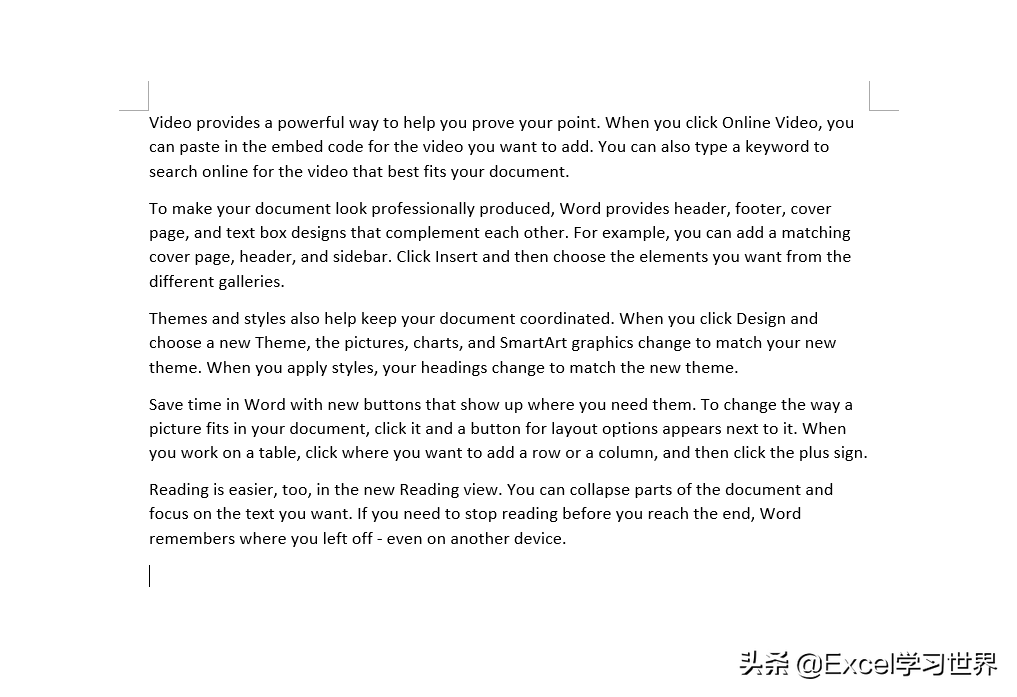 Video provides a powerful way to help you prove your point. When you click Online Video, you can paste in the embed code for the video you want to add. You can also type a keyword to search online for the video that best fits your document.

To make your document look professionally produced, Word provides header, footer, cover page, and text box designs that complement each other. For example, you can add a matching cover page, header, and sidebar. Click Insert and then choose the elements you want from the different galleries.

Themes and styles also help keep your document coordinated. When you click Design and choose a new Theme, the pictures, charts, and SmartArt graphics change to match your new theme. When you apply styles, your headings change to match the new theme.

Save time in Word with new buttons that show up where you need them. To change the way a picture fits in your document, click it and a button for layout options appears next to it. When you work on a table, click where you want to add a row or a column, and then click the plus sign.

Reading is easier, too, in the new Reading view. You can collapse parts of the document and focus on the text you want. If you need to stop reading before you reach the end, Word remembers where you left off - even on another device.

头条 @Excel学习世界